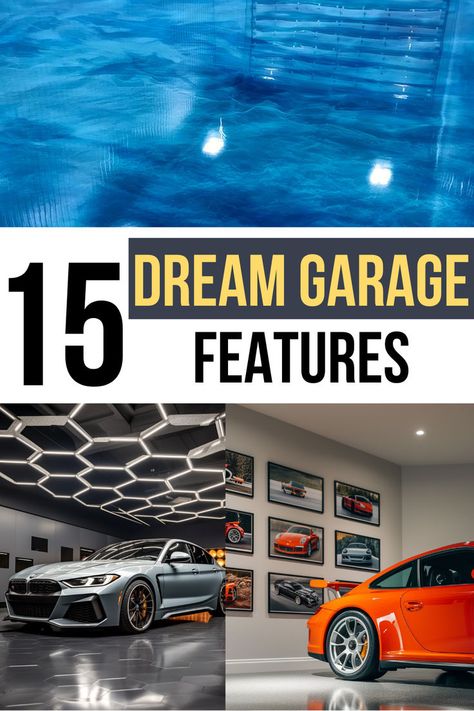 15 DREAM GARAGE FEATURES